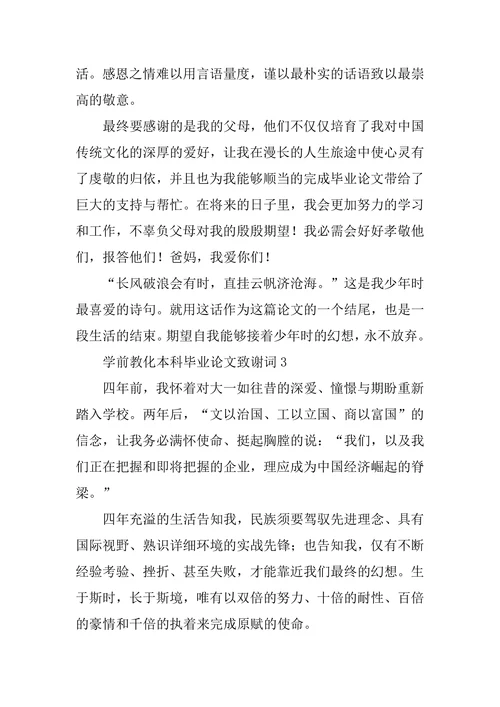 活。感恩之情难以用言语量度，谨以最朴实的话语致以最崇高的敬意。

最终要感谢的是我的父母，他们不仅仅培育了我对中国传统文化的深厚的爱好，让我在漫长的人生旅途中使心灵有了虔敬的归依，并且也为我能够顺当的完成毕业论文带给了巨大的支持与帮忙。在将来的日子里，我会更加努力的学习和工作，不辜负父母对我的殷殷期望！我必需会好好孝敬他们，报答他们！爸妈，我爱你们！

“长风破浪会有时，直挂云帆济沧海。”这是我少年时最喜爱的诗句。就用这话作为这篇论文的一个结尾，也是一段生活的结束。期望自我能够接着少年时的幻想，永不放弃。

学前教化本科毕业论文致谢词 3

四年前，我怀着对大一如往昔的深爱、憧憬与期盼重新踏入学校。两年后，“文以治国、工以立国、商以富国”的信念，让我务必满怀使命、挺起胸膛的说：“我们，以及我们正在把握和即将把握的企业，理应成为中国经济崛起的脊梁。”

四年充溢的生活告知我，民族须要驾驭先进理念、具有国际视野、熟识详细环境的实战先锋；也告知我，仅有不断经验考验、挫折、甚至失败，才能靠近我们最终的幻想。生于斯时，长于斯境，唯有以双倍的努力、十倍的耐性、百倍的豪情和千倍的执着来完成原赋的使命。